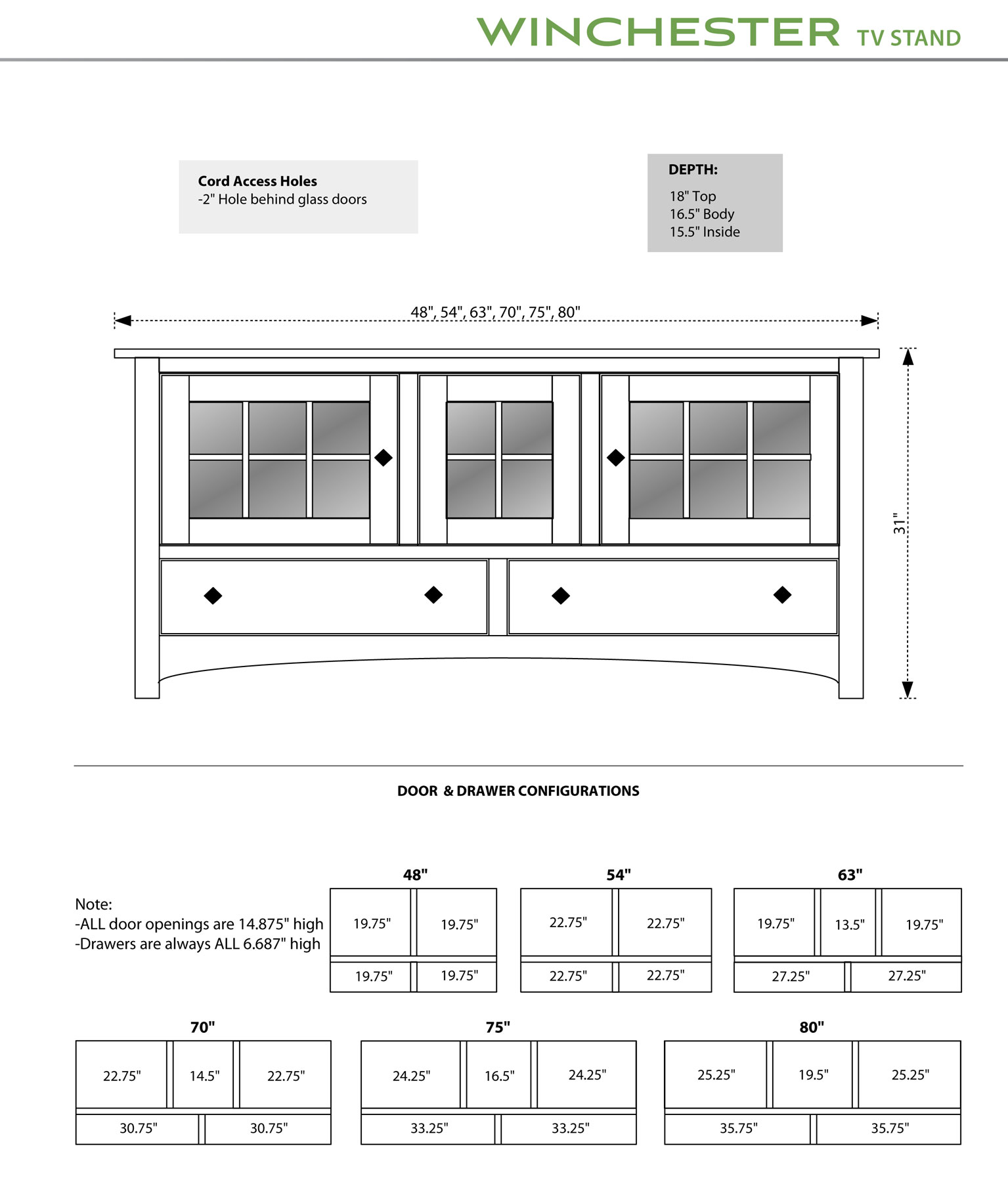 WINCHESTER TV STAND

Cord Access Holes
-2" Hole behind glass doors

DEPTH:
18" Top
16.5" Body
15.5" Inside

48", 54", 63", 70", 75", 80"

31"

DOOR & DRAWER CONFIGURATIONS

Note:
-ALL door openings are 14.875" high
-Drawers are always ALL 6.687" high

48"
19.75" 19.75"
19.75" 19.75"

54"
22.75" 22.75"
22.75" 22.75"

63"
19.75" 13.5" 19.75"
27.25" 27.25"

70"
22.75" 14.5" 22.75"
30.75" 30.75"

75"
24.25" 16.5" 24.25"
33.25" 33.25"

80"
25.25" 19.5" 25.25"
35.75" 35.75"